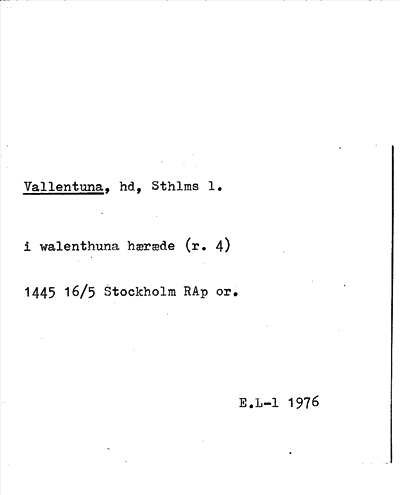 Vallentuna, hd, Sthlms l.

i walenthuna hæræde (r. 4)

1445 16/5 Stockholm RAp or.

E.L-l 1976